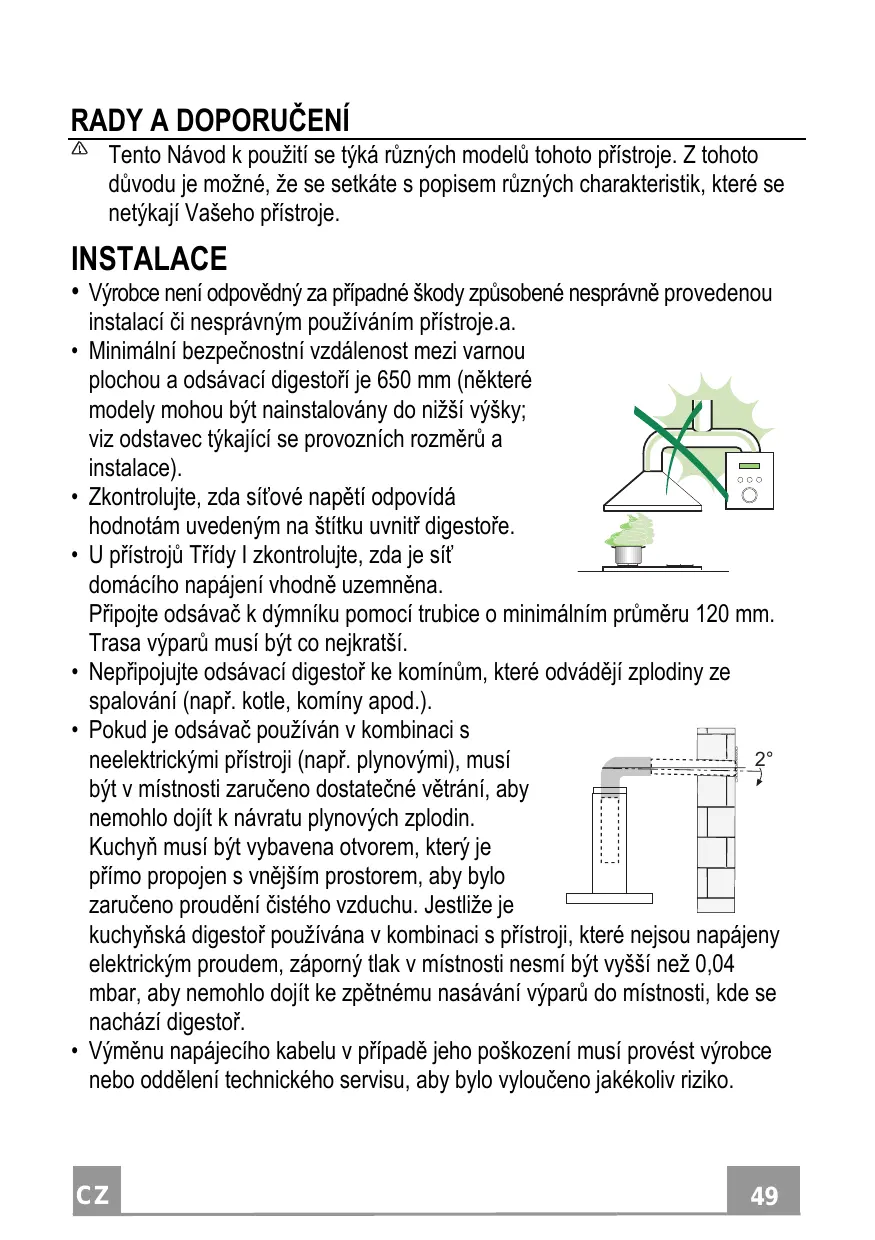 RADY A DOPORUČENÍ

Tento Návod k použití se týká různých modelů tohoto přístroje. Z tohoto důvodu je možné, že se setkáte s popisem různých charakteristik, které se netýkají Vašeho přístroje.

INSTALACE

• Výrobce není odpovědný za případné škody způsobené nesprávně provedenou instalací či nesprávným používáním přístroje.a.
• Minimální bezpečnostní vzdálenost mezi varnou plochou a odsávací digestoří je 650 mm (některé modely mohou být nainstalovány do nižší výšky; viz odstavec týkající se provozních rozměrů a instalace).
• Zkontrolujte, zda síťové napětí odpovídá hodnotám uvedeným na štítku uvnitř digestoře.
• U přístrojů Třídy I zkontrolujte, zda je síť domácího napájení vhodně uzemněna.
Připojte odsávač k dýmníku pomocí trubice o minimálním průměru 120 mm. Trasa výparů musí být co nejkratší.
• Nepřipojujte odsávací digestoř ke komínům, které odvádějí zplodiny ze spalování (např. kotle, komíny apod.).
• Pokud je odsávač používán v kombinaci s neelektrickými přístroji (např. plynovými), musí být v místnosti zaručeno dostatečné větrání, aby nemohlo dojít k návratu plynových zplodin. Kuchyň musí být vybavena otvorem, který je přímo propojen s vnějším prostorem, aby bylo zaručeno proudění čistého vzduchu. Jestliže je kuchyňská digestoř používána v kombinaci s přístroji, které nejsou napájeny elektrickým proudem, záporný tlak v místnosti nesmí být vyšší než 0,04 mbar, aby nemohlo dojít ke zpětnému nasávání výparů do místnosti, kde se nachází digestoř.
• Výměnu napájecího kabelu v případě jeho poškození musí provést výrobce nebo oddělení technického servisu, aby bylo vyloučeno jakékoliv riziko.

2°

CZ

49